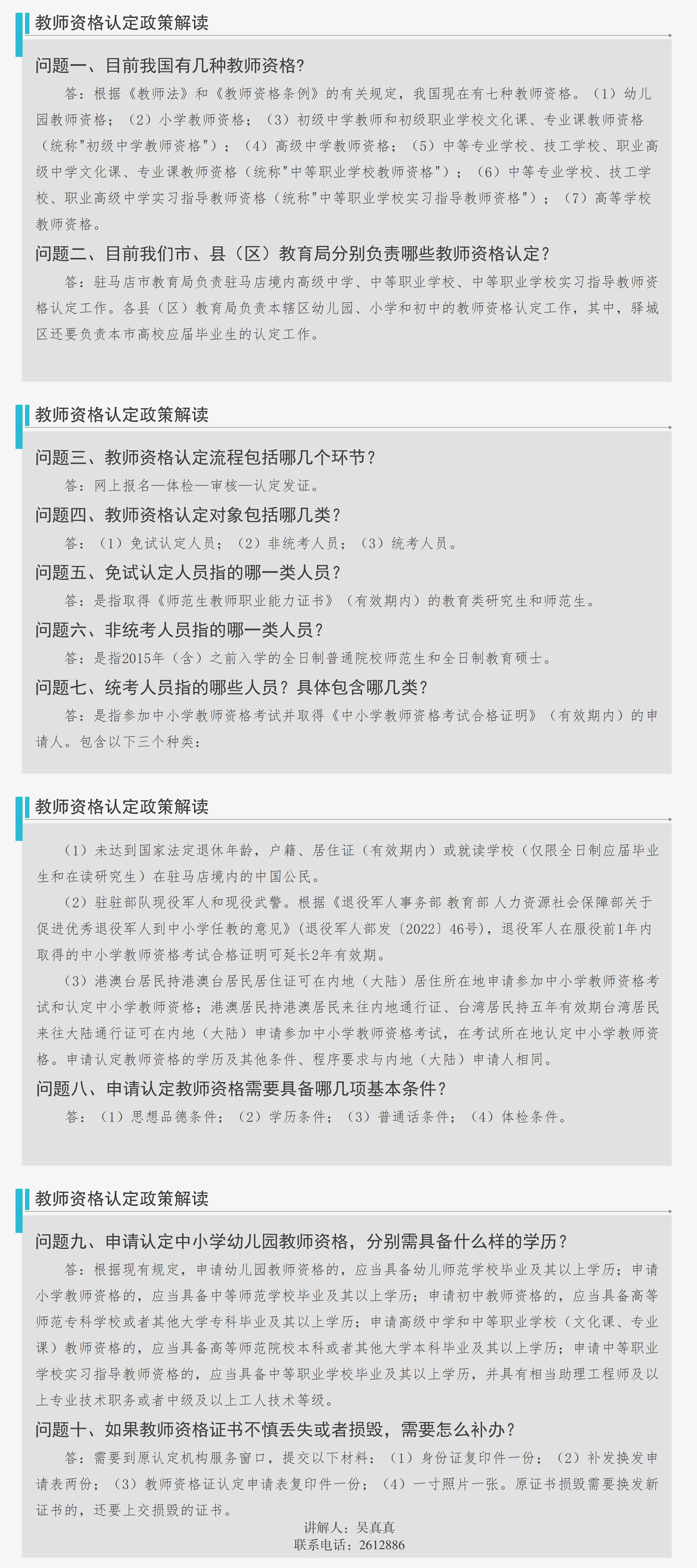 教师资格认定政策解读

问题一、目前我国有几种教师资格?

答：根据《教师法》和《教师资格条例》的有关规定，我国现在有七种教师资格。（1）幼儿园教师资格；（2）小学教师资格；（3）初级中学教师和初级职业学校文化课、专业课教师资格（统称"初级中学教师资格"）；（4）高级中学教师资格；（5）中等专业学校、技工学校、职业高级中学文化课、专业课教师资格（统称"中等职业学校教师资格"）；（6）中等专业学校、技工学校、职业高级中学实习指导教师资格（统称"中等职业学校实习指导教师资格"）；（7）高等学校教师资格。

问题二、目前我们市、县（区）教育局分别负责哪些教师资格认定？

答：驻马店市教育局负责驻马店境内高级中学、中等职业学校、中等职业学校实习指导教师资格认定工作。各县（区）教育局负责本辖区幼儿园、小学和初中的教师资格认定工作，其中，驿城区还要负责本市高校应届毕业生的认定工作。

教师资格认定政策解读

问题三、教师资格认定流程包括哪几个环节？

答：网上报名—体检—审核—认定发证。

问题四、教师资格认定对象包括哪几类？

答：（1）免试认定人员；（2）非统考人员；（3）统考人员。

问题五、免试认定人员指的哪一类人员？

答：是指取得《师范生教师职业能力证书》（有效期内）的教育类研究生和师范生。

问题六、非统考人员指的哪一类人员？

答：是指2015年（含）之前入学的全日制普通院校师范生和全日制教育硕士。

问题七、统考人员指的哪些人员？具体包含哪几类？

答：是指参加中小学教师资格考试并取得《中小学教师资格考试合格证明》（有效期内）的申请人。包含以下三个种类：

教师资格认定政策解读

（1）未达到国家法定退休年龄，户籍、居住证（有效期内）或就读学校（仅限全日制应届毕业生和在读研究生）在驻马店境内的中国公民。

（2）驻驻部队现役军人和现役武警。根据《退役军人事务部 教育部 人力资源社会保障部关于促进优秀退役军人到中小学任教的意见》（退役军人部发〔2022〕46号），退役军人在服役前1年内取得的中小学教师资格考试合格证明可延长2年有效期。

（3）港澳台居民持港澳台居民居住证可在内地（大陆）居住所在地申请参加中小学教师资格考试和认定中小学教师资格；港澳居民持港澳居民来往内地通行证、台湾居民持五年有效期台湾居民来往大陆通行证可在内地（大陆）申请参加中小学教师资格考试，在考试所在地认定中小学教师资格。申请认定教师资格的学历及其他条件、程序要求与内地（大陆）申请人相同。

问题八、申请认定教师资格需要具备哪几项基本条件？

答：（1）思想品德条件；（2）学历条件；（3）普通话条件；（4）体检条件。

教师资格认定政策解读

问题九、申请认定中小学幼儿园教师资格，分别需具备什么样的学历？

答：根据现有规定，申请幼儿园教师资格的，应当具备幼儿师范学校毕业及其以上学历；申请小学教师资格的，应当具备中等师范学校毕业及其以上学历；申请初中教师资格的，应当具备高等师范专科学校或者其他大学专科毕业及其以上学历；申请高级中学和中等职业学校（文化课、专业课）教师资格的，应当具备高等师范院校本科或者其他大学本科毕业及其以上学历；申请中等职业学校实习指导教师资格的，应当具备中等职业学校毕业及其以上学历，并具有相当助理工程师及以上专业技术职务或者中级及以上工人技术等级。

问题十、如果教师资格证书不慎丢失或者损毁，需要怎么补办？

答：需要到原认定机构服务窗口，提交以下材料：（1）身份证复印件一份；（2）补发换发申请表两份；（3）教师资格证认定申请表复印件一份；（4）一寸照片一张。原证书损毁需要换发新证书的，还要上交损毁的证书。

讲解人：吴真真
联系电话：2612886